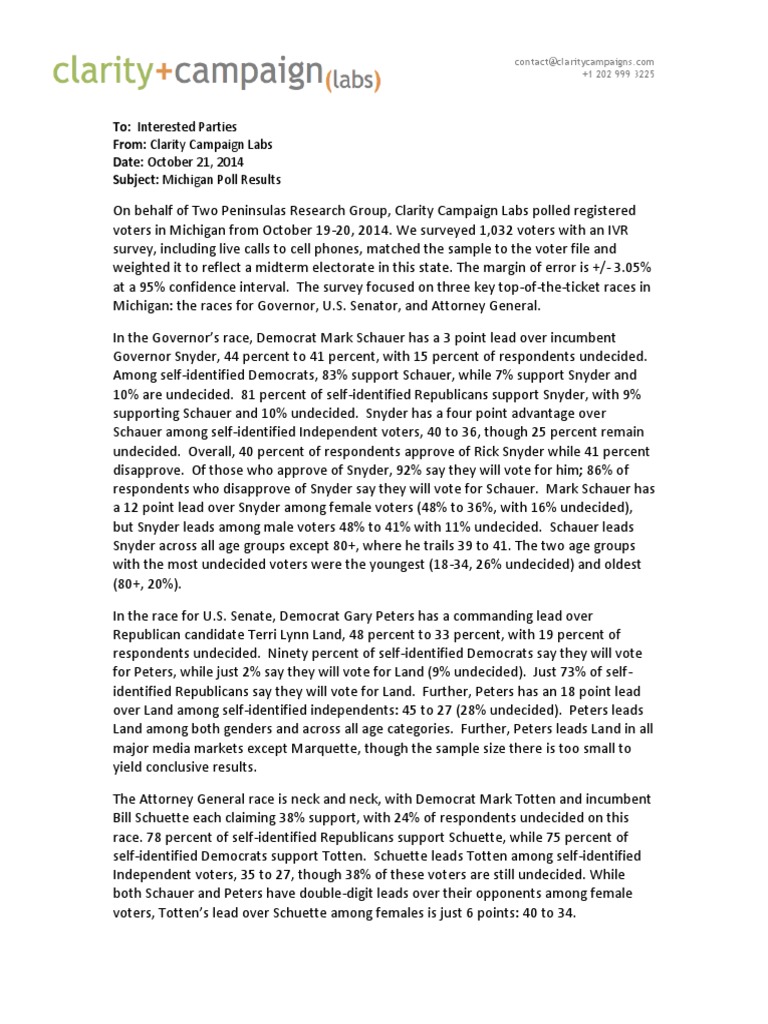 clarity+campaign(labs)

contact@claritycampaigns.com
+1 202 999 3225

To: Interested Parties
From: Clarity Campaign Labs
Date: October 21, 2014
Subject: Michigan Poll Results

On behalf of Two Peninsulas Research Group, Clarity Campaign Labs polled registered voters in Michigan from October 19-20, 2014. We surveyed 1,032 voters with an IVR survey, including live calls to cell phones, matched the sample to the voter file and weighted it to reflect a midterm electorate in this state. The margin of error is +/- 3.05% at a 95% confidence interval. The survey focused on three key top-of-the-ticket races in Michigan: the races for Governor, U.S. Senator, and Attorney General.

In the Governor's race, Democrat Mark Schauer has a 3 point lead over incumbent Governor Snyder, 44 percent to 41 percent, with 15 percent of respondents undecided. Among self-identified Democrats, 83% support Schauer, while 7% support Snyder and 10% are undecided. 81 percent of self-identified Republicans support Snyder, with 9% supporting Schauer and 10% undecided. Snyder has a four point advantage over Schauer among self-identified Independent voters, 40 to 36, though 25 percent remain undecided. Overall, 40 percent of respondents approve of Rick Snyder while 41 percent disapprove. Of those who approve of Snyder, 92% say they will vote for him; 86% of respondents who disapprove of Snyder say they will vote for Schauer. Mark Schauer has a 12 point lead over Snyder among female voters (48% to 36%, with 16% undecided), but Snyder leads among male voters 48% to 41% with 11% undecided. Schauer leads Snyder across all age groups except 80+, where he trails 39 to 41. The two age groups with the most undecided voters were the youngest (18-34, 26% undecided) and oldest (80+, 20%).

In the race for U.S. Senate, Democrat Gary Peters has a commanding lead over Republican candidate Terri Lynn Land, 48 percent to 33 percent, with 19 percent of respondents undecided. Ninety percent of self-identified Democrats say they will vote for Peters, while just 2% say they will vote for Land (9% undecided). Just 73% of self-identified Republicans say they will vote for Land. Further, Peters has an 18 point lead over Land among self-identified independents: 45 to 27 (28% undecided). Peters leads Land among both genders and across all age categories. Further, Peters leads Land in all major media markets except Marquette, though the sample size there is too small to yield conclusive results.

The Attorney General race is neck and neck, with Democrat Mark Totten and incumbent Bill Schuette each claiming 38% support, with 24% of respondents undecided on this race. 78 percent of self-identified Republicans support Schuette, while 75 percent of self-identified Democrats support Totten. Schuette leads Totten among self-identified Independent voters, 35 to 27, though 38% of these voters are still undecided. While both Schauer and Peters have double-digit leads over their opponents among female voters, Totten's lead over Schuette among females is just 6 points: 40 to 34.